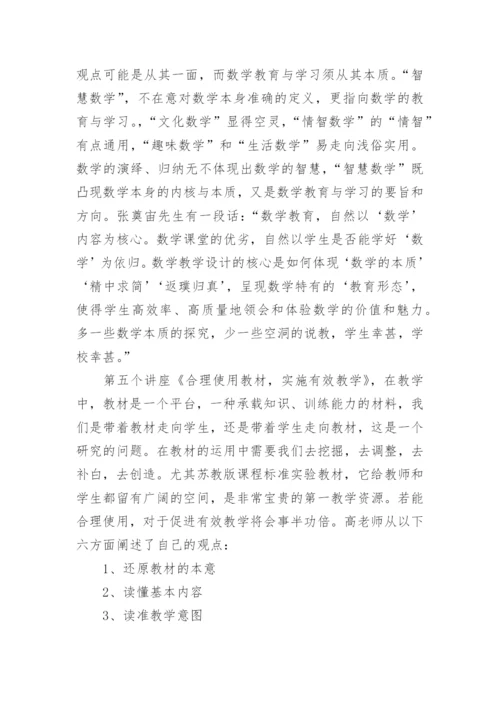 观点可能是从其一面，而数学教育与学习须从其本质。“智慧数学”，不在意对数学本身准确的定义，更指向数学的教育与学习。，“文化数学”显得空灵，“情智数学”的“情智”有点通用，“趣味数学”和“生活数学”易走向浅俗实用。数学的演绎、归纳无不体现出数学的智慧，“智慧数学”既凸现数学本身的内核与本质，又是数学教育与学习的要旨和方向。张奠宙先生有一段话：“数学教育，自然以‘数学’内容为核心。数学课堂的优劣，自然以学生是否能学好‘数学’为依归。数学教学设计的核心是如何体现‘数学的本质’‘精中求简’‘返璞归真’，呈现数学特有的‘教育形态’，使得学生高效率、高质量地领会和体验数学的价值和魅力。多一些数学本质的探究，少一些空洞的说教，学生幸甚，学校幸甚。”

第五个讲座《合理使用教材，实施有效教学》，在教学中，教材是一个平台，一种承载知识、训练能力的材料，我们是带着教材走向学生，还是带着学生走向教材，这是一个研究的问题。在教材的运用中需要我们去挖掘，去调整，去补白，去创造。尤其苏教版课程标准实验教材，它给教师和学生都留有广阔的空间，是非常宝贵的第一教学资源。若能合理使用，对于促进有效教学将会事半功倍。高老师从以下六方面阐述了自己的观点：

1、还原教材的本意

2、读懂基本内容

3、读准教学意图